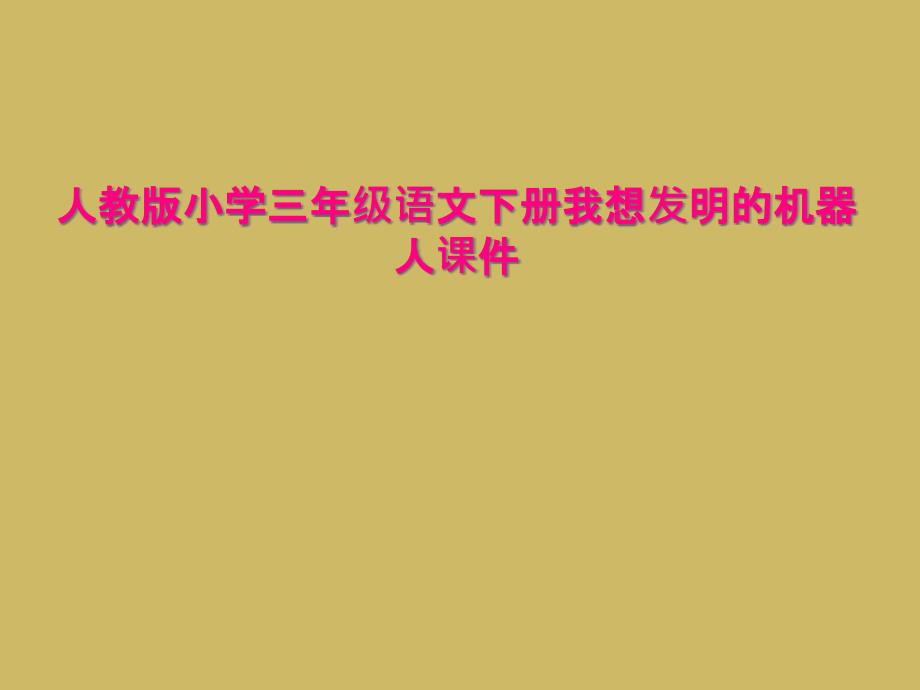 人教版小学三年级语文下册我想发明的机器人课件